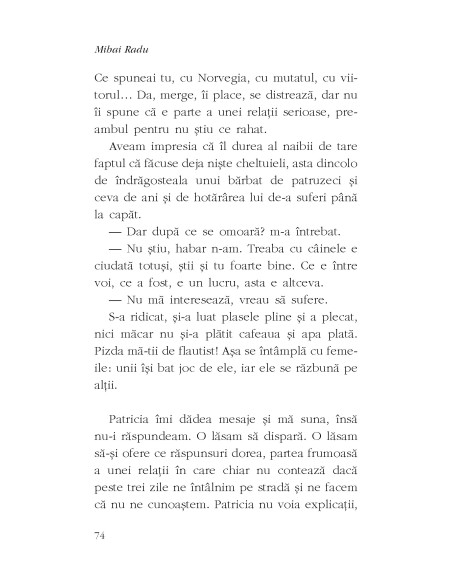 Mihai Radu

Ce spuneai tu, cu Norvegia, cu mutatul, cu viitorul... Da, merge, îi place, se distrează, dar nu îi spune că e parte a unei relații serioase, preambul pentru nu știu ce rahat.

Aveam impresia că îl durea al naibii de tare faptul că făcuse deja niște cheltuieli, asta dincolo de îndrăgosteala unui bărbat de patruzeci și ceva de ani și de hotărârea lui de-a suferi până la capăt.

— Dar după ce se omoară? m-a întrebat.

— Nu știu, habar n-am. Treaba cu câinele e ciudată totuși, știi și tu foarte bine. Ce e între voi, ce a fost, e un lucru, asta e altceva.

— Nu mă interesează, vreau să sufere.

S-a ridicat, și-a luat plasele pline și a plecat, nici măcar nu și-a plătit cafeaua și apa plată. Pizda mă-tii de flautist! Așa se întâmplă cu femeile: unii își bat joc de ele, iar ele se răzbună pe alții.

Patricia îmi dădea mesaje și mă suna, însă nu-i răspundeam. O lăsam să dispară. O lăsam să-și ofere ce răspunsuri dorea, partea frumoasă a unei relații în care chiar nu contează dacă peste trei zile ne întâlnim pe stradă și ne facem că nu ne cunoaștem. Patricia nu voia explicații,

74